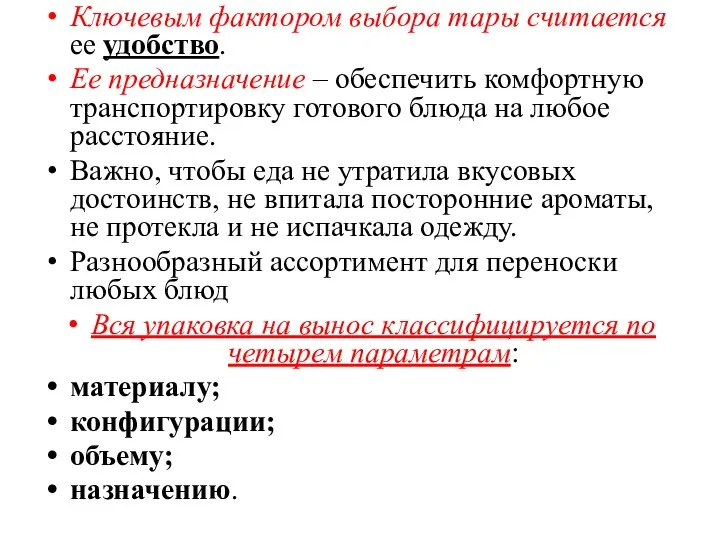 • Ключевым фактором выбора тары считается ее удобство.
• Ее предназначение – обеспечить комфортную транспортировку готового блюда на любое расстояние.
• Важно, чтобы еда не утратила вкусовых достоинств, не впитала посторонние ароматы, не протекла и не испачкала одежду.
• Разнообразный ассортимент для переноски любых блюд

• Вся упаковка на вынос классифицируется по четырем параметрам:
• материалу;
• конфигурации;
• объему;
• назначению.